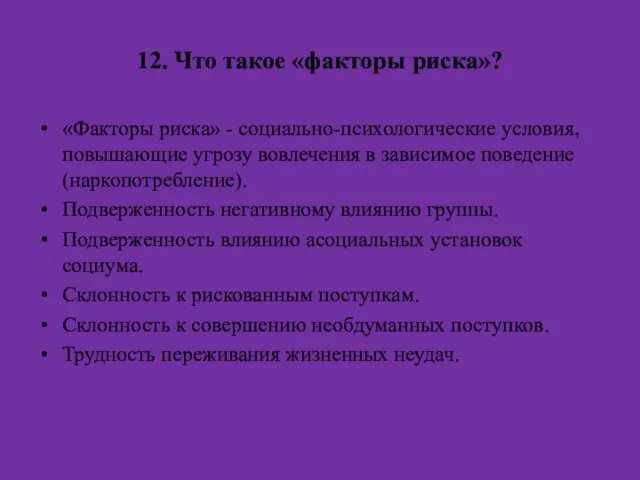 12. Что такое «факторы риска»?

• «Факторы риска» - социально-психологические условия, повышающие угрозу вовлечения в зависимое поведение (наркопотребление).
• Подверженность негативному влиянию группы.
• Подверженность влиянию асоциальных установок социума.
• Склонность к рискованным поступкам.
• Склонность к совершению необдуманных поступков.
• Трудность переживания жизненных неудач.